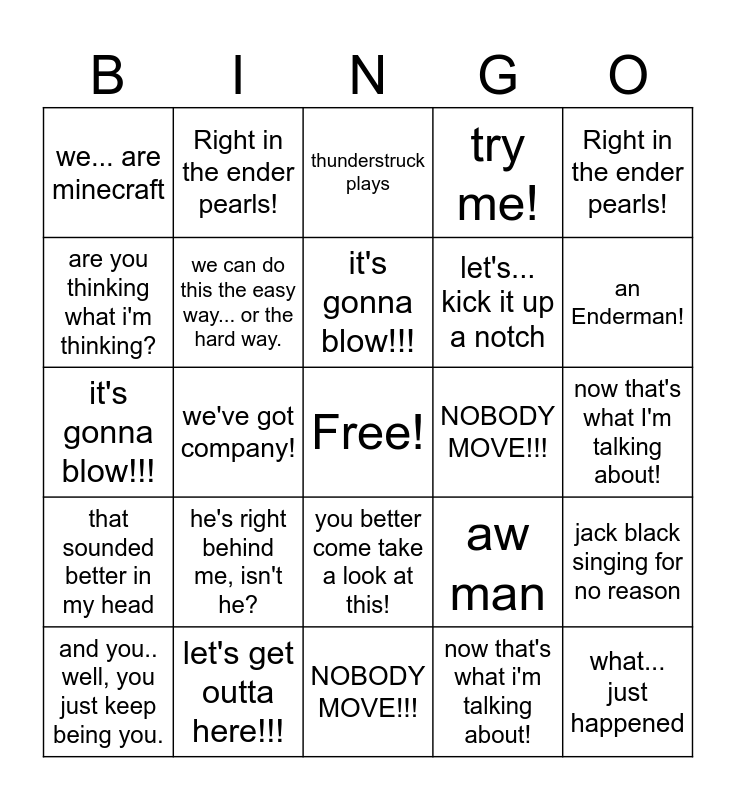 | B | I | N | G | O |
|---|---|---|---|---|
| we... are minecraft | Right in the ender pearls! | thunderstruck plays | try me! | Right in the ender pearls! |
| are you thinking what i'm thinking? | we can do this the easy way... or the hard way. | it's gonna blow!!! | let's... kick it up a notch | an Enderman! |
| it's gonna blow!!! | we've got company! | Free! | NOBODY MOVE!!! | now that's what I'm talking about! |
| that sounded better in my head | he's right behind me, isn't he? | you better come take a look at this! | aw man | jack black singing for no reason |
| and you.. well, you just keep being you. | let's get outta here!!! | NOBODY MOVE!!! | now that's what i'm talking about! | what... just happened |